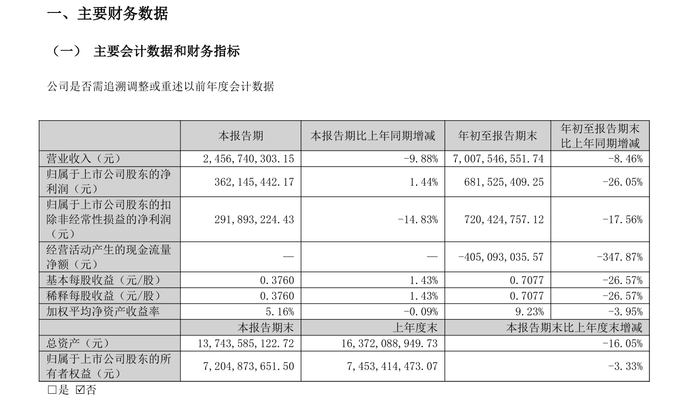 一、主要财务数据

（一） 主要会计数据和财务指标

公司是否需追溯调整或重述以前年度会计数据

| | 本报告期 | 本报告期比上年同期增减 | 年初至报告期末 | 年初至报告期末比上年同期增减 |
|---|---|---|---|---|
| 营业收入（元） | 2,456,740,303.15 | -9.88% | 7,007,546,551.74 | -8.46% |
| 归属于上市公司股东的净利润（元） | 362,145,442.17 | 1.44% | 681,525,409.25 | -26.05% |
| 归属于上市公司股东的扣除非经常性损益的净利润（元） | 291,893,224.43 | -14.83% | 720,424,757.12 | -17.56% |
| 经营活动产生的现金流量净额（元） | — | — | -405,093,035.57 | -347.87% |
| 基本每股收益（元/股） | 0.3760 | 1.43% | 0.7077 | -26.57% |
| 稀释每股收益（元/股） | 0.3760 | 1.43% | 0.7077 | -26.57% |
| 加权平均净资产收益率 | 5.16% | -0.09% | 9.23% | -3.95% |
| | 本报告期末 | 上年度末 | 本报告期末比上年度末增减 | |
| 总资产（元） | 13,743,585,122.72 | 16,372,088,949.73 | -16.05% | |
| 归属于上市公司股东的所有者权益（元） | 7,204,873,651.50 | 7,453,414,473.07 | -3.33% | |

□是 ☑否